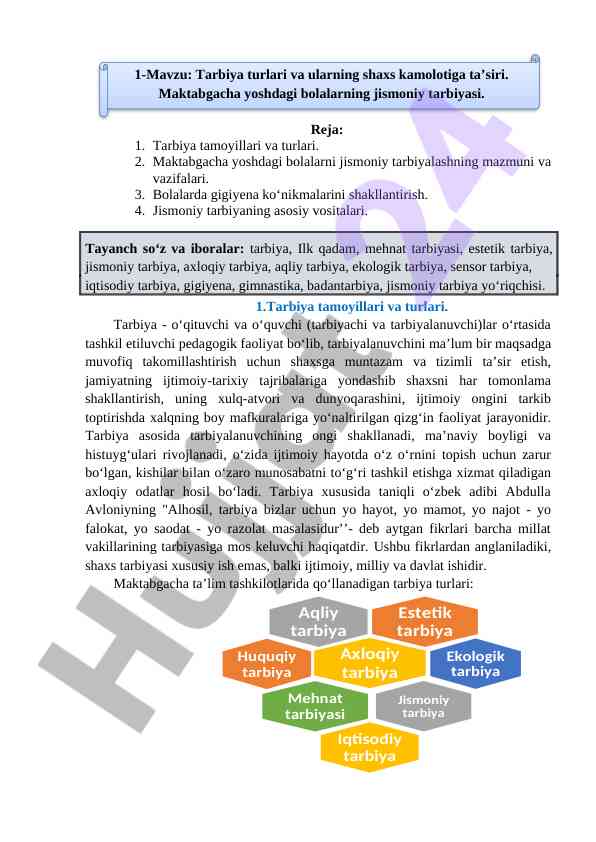 1-Mavzu: Tarbiya turlari va ularning shaxs kamolotiga ta’siri. Maktabgacha yoshdagi bolalarning jismoniy tarbiyasi.

Reja:
1. Tarbiya tamoyillari va turlari.
2. Maktabgacha yoshdagi bolalarni jismoniy tarbiyalashning mazmuni va vazifalari.
3. Bolalarda gigiyena ko‘nikmalarini shakllantirish.
4. Jismoniy tarbiyaning asosiy vositalari.

Tayanch so‘z va iboralar: tarbiya, Ilk qadam, mehnat tarbiyasi, estetik tarbiya, jismoniy tarbiya, axloqiy tarbiya, aqliy tarbiya, ekologik tarbiya, sensor tarbiya, iqtisodiy tarbiya, gigiyena, gimnastika, badantarbiya, jismoniy tarbiya yo‘riqchisi.

1.Tarbiya tamoyillari va turlari.

Tarbiya - o‘qituvchi va o‘quvchi (tarbiyachi va tarbiyalanuvchi)lar o‘rtasida tashkil etiluvchi pedagogik faoliyat bo‘lib, tarbiyalanuvchini ma’lum bir maqsadga muvofiq takomillashtirish uchun shaxsga muntazam va tizimli ta’sir etish, jamiyatning ijtimoiy-tarixiy tajribalariga yondashib shaxsni har tomonlama shakllantirish, uning xulq-atvori va dunyoqarashini, ijtimoiy ongini tarkib toptirishda xalqning boy mafkuralariga yo‘naltirilgan qizg‘in faoliyat jarayonidir. Tarbiya asosida tarbiyalanuvchining ongi shakllanadi, ma’naviy boyligi va histuyg‘ulari rivojlanadi, o‘zida ijtimoiy hayotda o‘z o‘rnini topish uchun zarur bo‘lgan, kishilar bilan o‘zaro munosabatni to‘g‘ri tashkil etishga xizmat qiladigan axloqiy odatlar hosil bo‘ladi. Tarbiya xususida taniqli o‘zbek adibi Abdulla Avloniyning "Alhosil, tarbiya bizlar uchun yo hayot, yo mamot, yo najot - yo falokat, yo saodat - yo razolat masalasidur’’- deb aytgan fikrlari barcha millat vakillarining tarbiyasiga mos keluvchi haqiqatdir. Ushbu fikrlardan anglaniladiki, shaxs tarbiyasi xususiy ish emas, balki ijtimoiy, milliy va davlat ishidir.

Maktabgacha ta’lim tashkilotlarida qo‘llanadigan tarbiya turlari:

Aqliy tarbiya
Estetik tarbiya
Huquqiy tarbiya
Axloqiy tarbiya
Ekologik tarbiya
Mehnat tarbiyasi
Jismoniy tarbiya
Iqtisodiy tarbiya

Hujjat 24